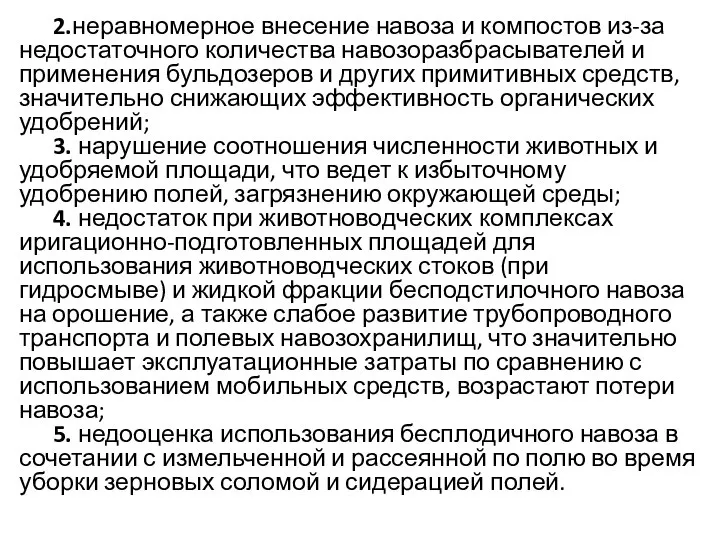 2.неравномерное внесение навоза и компостов из-за недостаточного количества навозоразбрасывателей и применения бульдозеров и других примитивных средств, значительно снижающих эффективность органических удобрений;

3. нарушение соотношения численности животных и удобряемой площади, что ведет к избыточному удобрению полей, загрязнению окружающей среды;

4. недостаток при животноводческих комплексах иригационно-подготовленных площадей для использования животноводческих стоков (при гидросмыве) и жидкой фракции бесподстилочного навоза на орошение, а также слабое развитие трубопроводного транспорта и полевых навозохранилищ, что значительно повышает эксплуатационные затраты по сравнению с использованием мобильных средств, возрастают потери навоза;

5. недооценка использования бесплодичного навоза в сочетании с измельченной и рассеянной по полю во время уборки зерновых соломой и сидерацией полей.